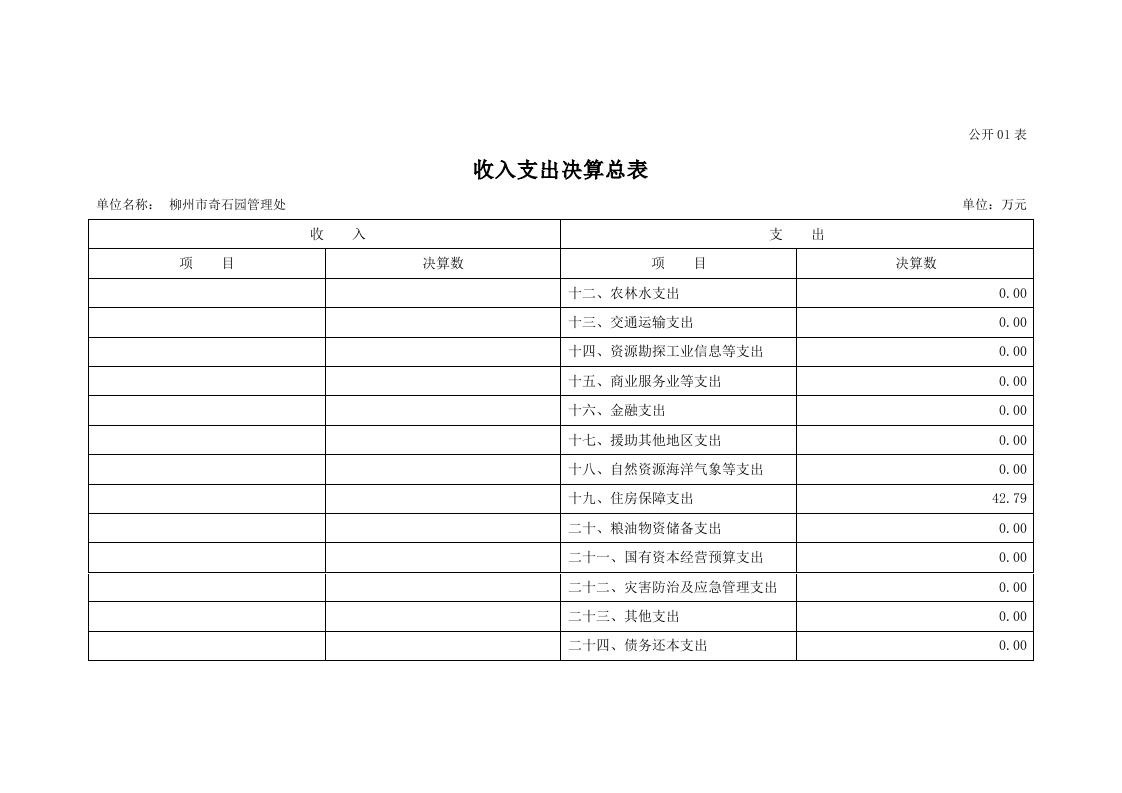 公开01表

收入支出决算总表

单位名称： 柳州市奇石园管理处

单位：万元

| 收 入 | | 支 出 | |
|---|---|---|---|
| 项 目 | 决算数 | 项 目 | 决算数 |
| | | 十二、农林水支出 | 0.00 |
| | | 十三、交通运输支出 | 0.00 |
| | | 十四、资源勘探工业信息等支出 | 0.00 |
| | | 十五、商业服务业等支出 | 0.00 |
| | | 十六、金融支出 | 0.00 |
| | | 十七、援助其他地区支出 | 0.00 |
| | | 十八、自然资源海洋气象等支出 | 0.00 |
| | | 十九、住房保障支出 | 42.79 |
| | | 二十、粮油物资储备支出 | 0.00 |
| | | 二十一、国有资本经营预算支出 | 0.00 |
| | | 二十二、灾害防治及应急管理支出 | 0.00 |
| | | 二十三、其他支出 | 0.00 |
| | | 二十四、债务还本支出 | 0.00 |